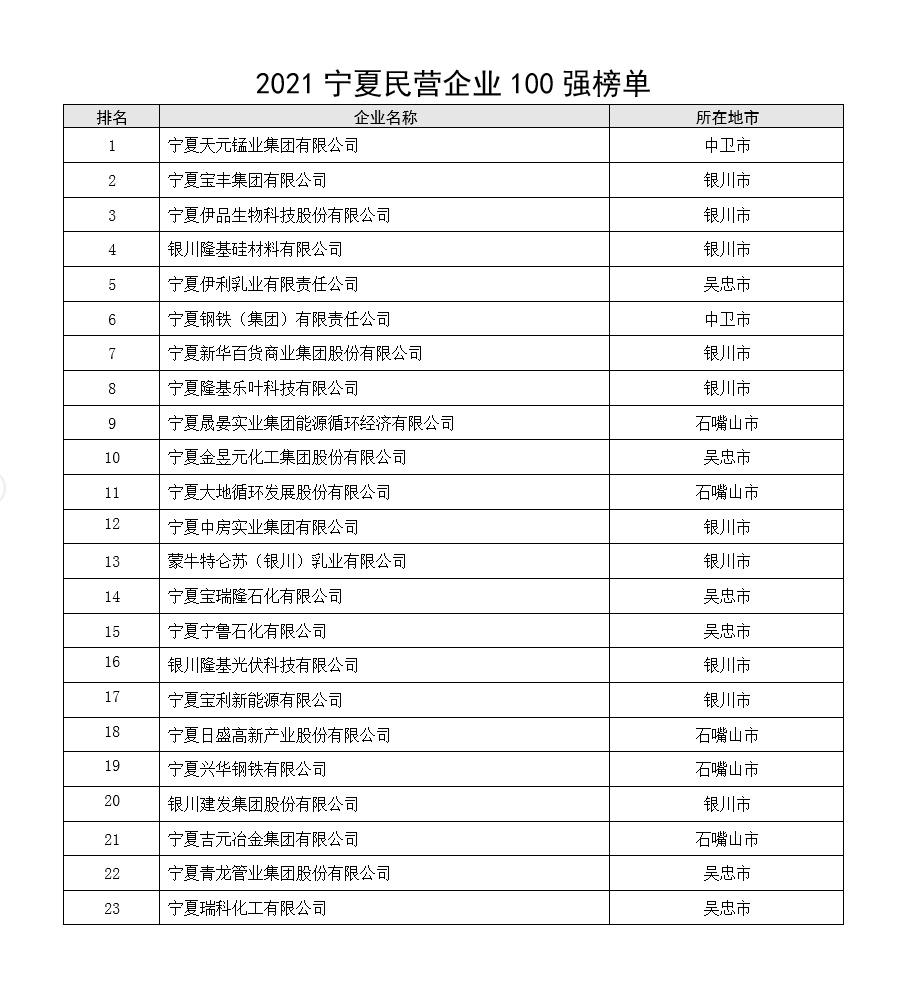 2021 宁夏民营企业 100 强榜单

| 排名 | 企业名称 | 所在地市 |
|---|---|---|
| 1 | 宁夏天元锰业集团有限公司 | 中卫市 |
| 2 | 宁夏宝丰集团有限公司 | 银川市 |
| 3 | 宁夏伊品生物科技股份有限公司 | 银川市 |
| 4 | 银川隆基硅材料有限公司 | 银川市 |
| 5 | 宁夏伊利乳业有限责任公司 | 吴忠市 |
| 6 | 宁夏钢铁（集团）有限责任公司 | 中卫市 |
| 7 | 宁夏新华百货商业集团股份有限公司 | 银川市 |
| 8 | 宁夏隆基乐叶科技有限公司 | 银川市 |
| 9 | 宁夏晟晏实业集团能源循环经济有限公司 | 石嘴山市 |
| 10 | 宁夏金昱元化工集团股份有限公司 | 吴忠市 |
| 11 | 宁夏大地循环发展股份有限公司 | 石嘴山市 |
| 12 | 宁夏中房实业集团有限公司 | 银川市 |
| 13 | 蒙牛特仑苏（银川）乳业有限公司 | 银川市 |
| 14 | 宁夏宝瑞隆石化有限公司 | 吴忠市 |
| 15 | 宁夏宁鲁石化有限公司 | 吴忠市 |
| 16 | 银川隆基光伏科技有限公司 | 银川市 |
| 17 | 宁夏宝利新能源有限公司 | 银川市 |
| 18 | 宁夏日盛高新产业股份有限公司 | 石嘴山市 |
| 19 | 宁夏兴华钢铁有限公司 | 石嘴山市 |
| 20 | 银川建发集团股份有限公司 | 银川市 |
| 21 | 宁夏吉元冶金集团有限公司 | 石嘴山市 |
| 22 | 宁夏青龙管业集团股份有限公司 | 吴忠市 |
| 23 | 宁夏瑞科化工有限公司 | 吴忠市 |